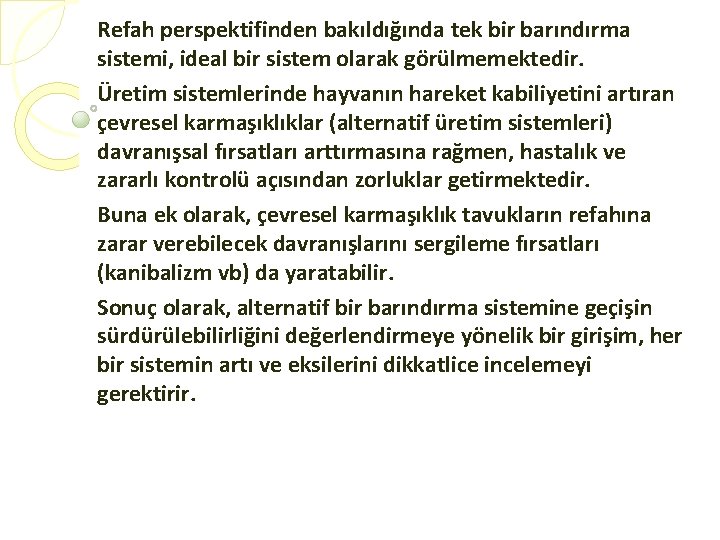 Refah perspektifinden bakıldığında tek bir barındırma sistemi, ideal bir sistem olarak görülmemektedir.

Üretim sistemlerinde hayvanın hareket kabiliyetini artıran çevresel karmaşıklıklar (alternatif üretim sistemleri) davranışsal fırsatları arttırmasına rağmen, hastalık ve zararlı kontrolü açısından zorluklar getirmektedir.

Buna ek olarak, çevresel karmaşıklık tavukların refahına zarar verebilecek davranışlarını sergileme fırsatları (kanibalizm vb) da yaratabilir.

Sonuç olarak, alternatif bir barındırma sistemine geçişin sürdürülebilirliğini değerlendirmeye yönelik bir girişim, her bir sistemin artı ve eksilerini dikkatlice incelemeyi gerektirir.